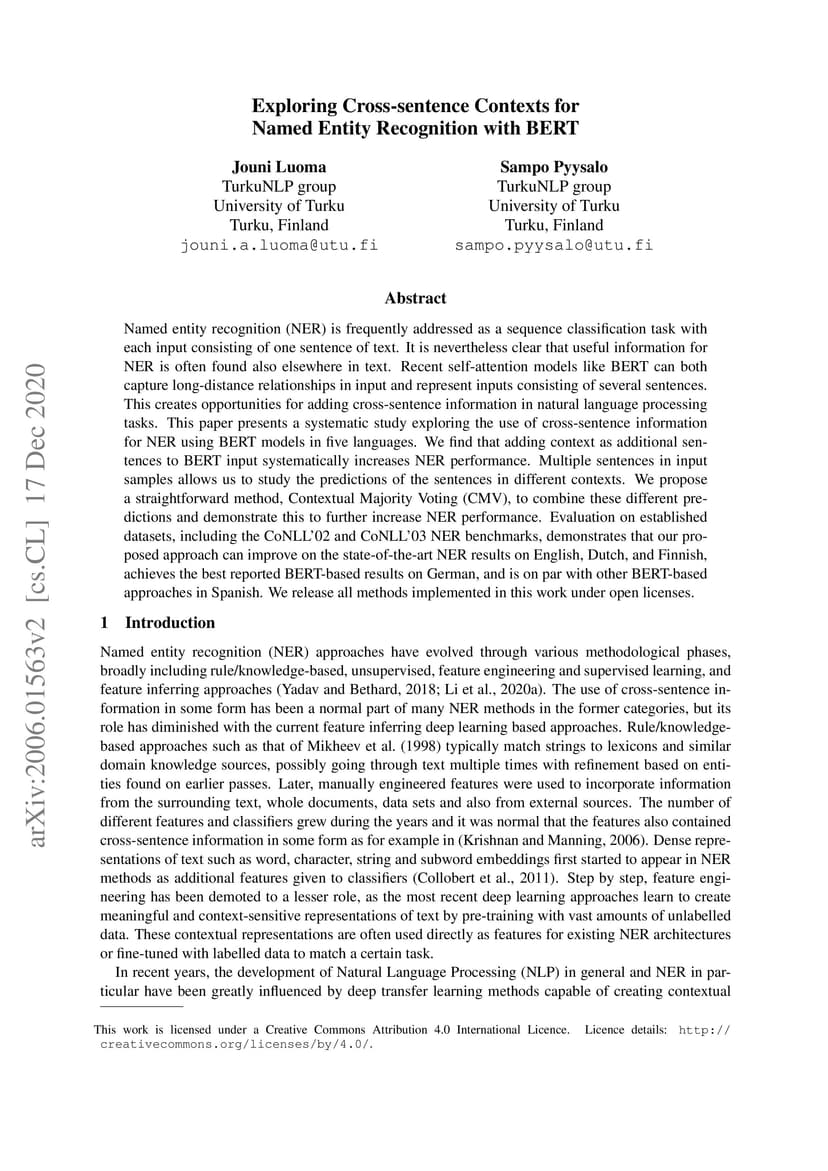 arXiv:2006.01563v2 [cs.CL] 17 Dec 2020

Exploring Cross-sentence Contexts for Named Entity Recognition with BERT

Jouni Luoma
TurkuNLP group
University of Turku
Turku, Finland
jouni.a.luoma@utu.fi

Sampo Pyysalo
TurkuNLP group
University of Turku
Turku, Finland
sampo.pyysalo@utu.fi

Abstract

Named entity recognition (NER) is frequently addressed as a sequence classification task with each input consisting of one sentence of text. It is nevertheless clear that useful information for NER is often found also elsewhere in text. Recent self-attention models like BERT can both capture long-distance relationships in input and represent inputs consisting of several sentences. This creates opportunities for adding cross-sentence information in natural language processing tasks. This paper presents a systematic study exploring the use of cross-sentence information for NER using BERT models in five languages. We find that adding context as additional sentences to BERT input systematically increases NER performance. Multiple sentences in input samples allows us to study the predictions of the sentences in different contexts. We propose a straightforward method, Contextual Majority Voting (CMV), to combine these different predictions and demonstrate this to further increase NER performance. Evaluation on established datasets, including the CoNLL'02 and CoNLL'03 NER benchmarks, demonstrates that our proposed approach can improve on the state-of-the-art NER results on English, Dutch, and Finnish, achieves the best reported BERT-based results on German, and is on par with other BERT-based approaches in Spanish. We release all methods implemented in this work under open licenses.

1 Introduction

Named entity recognition (NER) approaches have evolved through various methodological phases, broadly including rule/knowledge-based, unsupervised, feature engineering and supervised learning, and feature inferring approaches (Yadav and Bethard, 2018; Li et al., 2020a). The use of cross-sentence information in some form has been a normal part of many NER methods in the former categories, but its role has diminished with the current feature inferring deep learning based approaches. Rule/knowledge-based approaches such as that of Mikheev et al. (1998) typically match strings to lexicons and similar domain knowledge sources, possibly going through text multiple times with refinement based on entities found on earlier passes. Later, manually engineered features were used to incorporate information from the surrounding text, whole documents, data sets and also from external sources. The number of different features and classifiers grew during the years and it was normal that the features also contained cross-sentence information in some form as for example in (Krishnan and Manning, 2006). Dense representations of text such as word, character, string and subword embeddings first started to appear in NER methods as additional features given to classifiers (Collobert et al., 2011). Step by step, feature engineering has been demoted to a lesser role, as the most recent deep learning approaches learn to create meaningful and context-sensitive representations of text by pre-training with vast amounts of unlabelled data. These contextual representations are often used directly as features for existing NER architectures or fine-tuned with labelled data to match a certain task.

In recent years, the development of Natural Language Processing (NLP) in general and NER in particular have been greatly influenced by deep transfer learning methods capable of creating contextual

This work is licensed under a Creative Commons Attribution 4.0 International Licence. Licence details: http://creativecommons.org/licenses/by/4.0/.